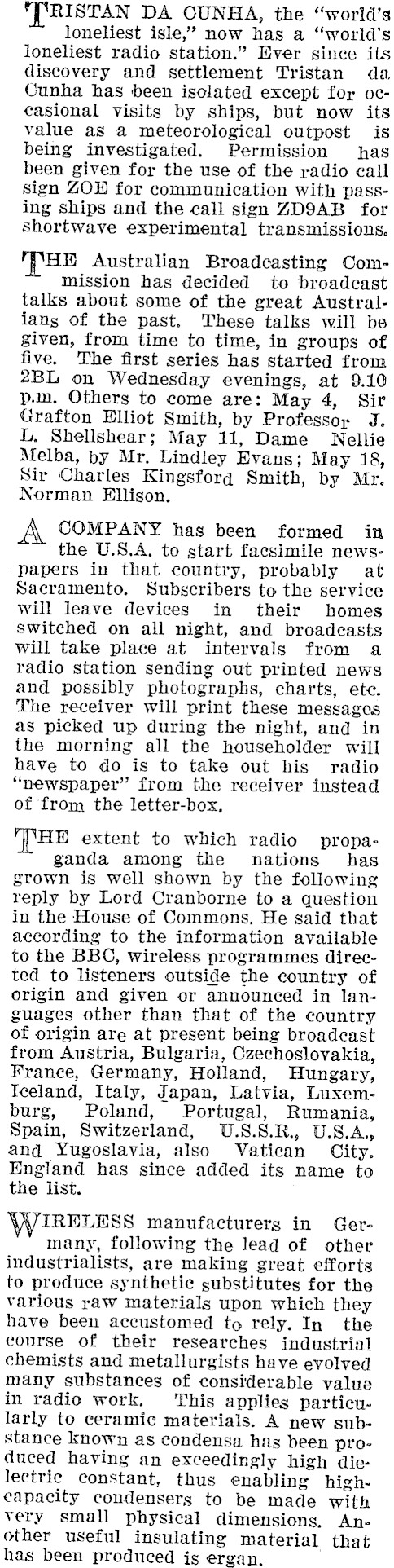 TRISTAN DA CUNHA, the "world's loneliest isle," now has a "world's loneliest radio station." Ever since its discovery and settlement Tristan da Cunha has been isolated except for occasional visits by ships, but now its value as a meteorological outpost is being investigated. Permission has been given for the use of the radio call sign ZOE for communication with passing ships and the call sign ZD9AB for shortwave experimental transmissions.

THE Australian Broadcasting Commission has decided to broadcast talks about some of the great Australians of the past. These talks will be given, from time to time, in groups of five. The first series has started from 2BL on Wednesday evenings, at 9.10 p.m. Others to come are: May 4, Sir Grafton Elliot Smith, by Professor J. L. Shellshear; May 11, Dame Nellie Melba, by Mr. Lindley Evans; May 18, Sir Charles Kingsford Smith, by Mr. Norman Ellison.

A COMPANY has been formed in the U.S.A. to start facsimile newspapers in that country, probably at Sacramento. Subscribers to the service will leave devices in their homes switched on all night, and broadcasts will take place at intervals from a radio station sending out printed news and possibly photographs, charts, etc. The receiver will print these messages as picked up during the night, and in the morning all the householder will have to do is to take out his radio "newspaper" from the receiver instead of from the letter-box.

THE extent to which radio propaganda among the nations has grown is well shown by the following reply by Lord Cranborne to a question in the House of Commons. He said that according to the information available to the BBC, wireless programmes directed to listeners outside the country of origin and given or announced in languages other than that of the country of origin are at present being broadcast from Austria, Bulgaria, Czechoslovakia, France, Germany, Holland, Hungary, Iceland, Italy, Japan, Latvia, Luxemburg, Poland, Portugal, Rumania, Spain, Switzerland, U.S.S.R., U.S.A., and Yugoslavia, also Vatican City. England has since added its name to the list.

WIRELESS manufacturers in Germany, following the lead of other industrialists, are making great efforts to produce synthetic substitutes for the various raw materials upon which they have been accustomed to rely. In the course of their researches industrial chemists and metallurgists have evolved many substances of considerable value in radio work. This applies particularly to ceramic materials. A new substance known as condensa has been produced having an exceedingly high dielectric constant, thus enabling high-capacity condensers to be made with very small physical dimensions. Another useful insulating material that has been produced is ergan.